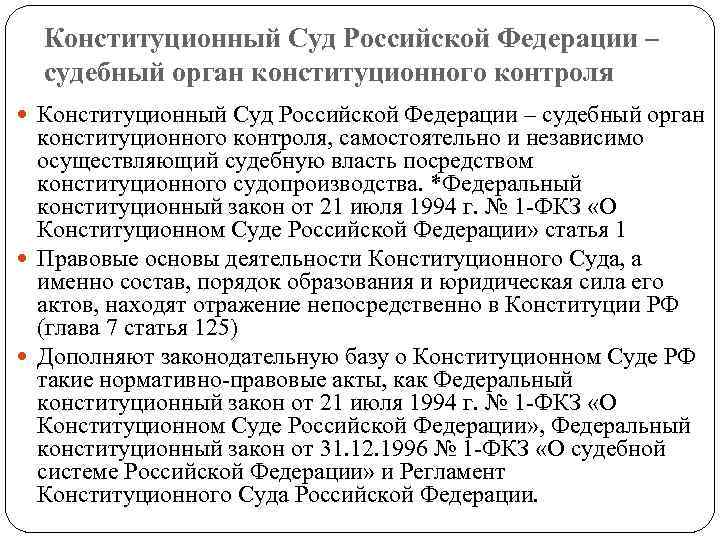 Конституционный Суд Российской Федерации – судебный орган конституционного контроля

Конституционный Суд Российской Федерации – судебный орган конституционного контроля, самостоятельно и независимо осуществляющий судебную власть посредством конституционного судопроизводства. *Федеральный конституционный закон от 21 июля 1994 г. № 1-ФКЗ «О Конституционном Суде Российской Федерации» статья 1

Правовые основы деятельности Конституционного Суда, а именно состав, порядок образования и юридическая сила его актов, находят отражение непосредственно в Конституции РФ (глава 7 статья 125)

Дополняют законодательную базу о Конституционном Суде РФ такие нормативно-правовые акты, как Федеральный конституционный закон от 21 июля 1994 г. № 1-ФКЗ «О Конституционном Суде Российской Федерации», Федеральный конституционный закон от 31.12.1996 № 1-ФКЗ «О судебной системе Российской Федерации» и Регламент Конституционного Суда Российской Федерации.